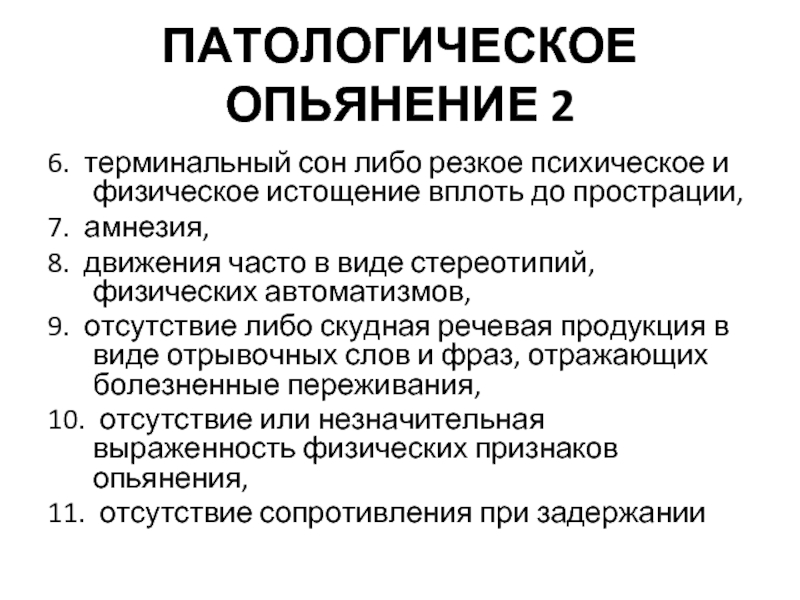 ПАТОЛОГИЧЕСКОЕ ОПЬЯНЕНИЕ 2

6. терминальный сон либо резкое психическое и физическое истощение вплоть до прострации,

7. амнезия,

8. движения часто в виде стереотипий, физических автоматизмов,

9. отсутствие либо скудная речевая продукция в виде отрывочных слов и фраз, отражающих болезненные переживания,

10. отсутствие или незначительная выраженность физических признаков опьянения,

11. отсутствие сопротивления при задержании